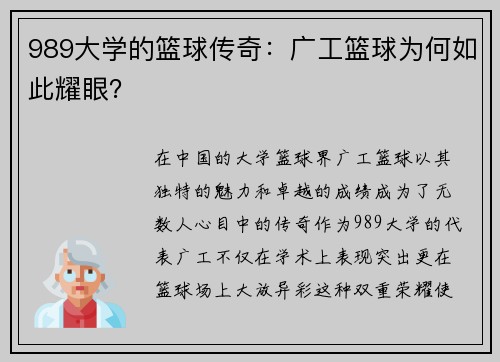 989大学的篮球传奇：广工篮球为何如此耀眼?

在中国的大学篮球界广工篮球以其独特的魅力和卓越的成绩成为了无数人心目中的传奇作为989大学的代表广工不仅在学术上表现突出更在篮球场上大放异彩这种双重荣耀使